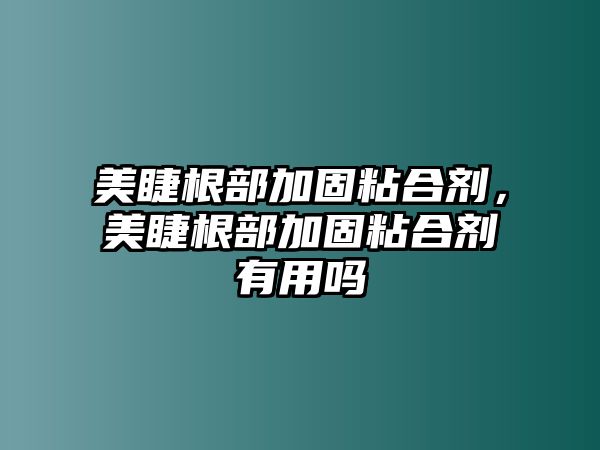 美睫根部加固粘合剂，美睫根部加固粘合剂有用吗